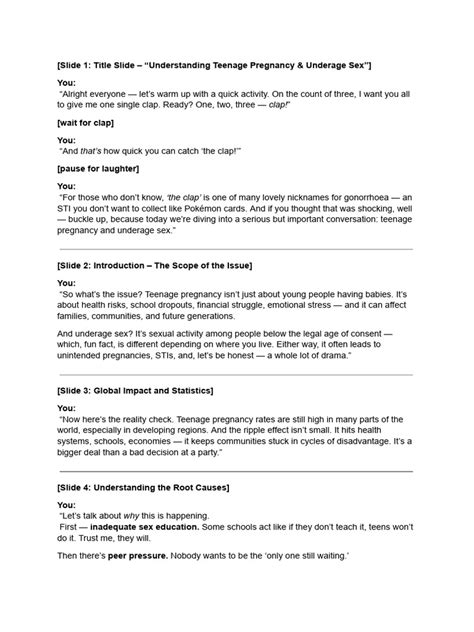 [Slide 1: Title Slide – "Understanding Teenage Pregnancy & Underage Sex"]

You:
"Alright everyone — let's warm up with a quick activity. On the count of three, I want you all to give me one single clap. Ready? One, two, three — clap!"

[wait for clap]

You:
"And that's how quick you can catch 'the clap!'"

[pause for laughter]

You:
"For those who don't know, 'the clap' is one of many lovely nicknames for gonorrhoea — an STI you don't want to collect like Pokémon cards. And if you thought that was shocking, well — buckle up, because today we're diving into a serious but important conversation: teenage pregnancy and underage sex."

[Slide 2: Introduction – The Scope of the Issue]

You:
"So what's the issue? Teenage pregnancy isn't just about young people having babies. It's about health risks, school dropouts, financial struggle, emotional stress — and it can affect families, communities, and future generations.

And underage sex? It's sexual activity among people below the legal age of consent — which, fun fact, is different depending on where you live. Either way, it often leads to unintended pregnancies, STIs, and, let's be honest — a whole lot of drama."

[Slide 3: Global Impact and Statistics]

You:
"Now here's the reality check. Teenage pregnancy rates are still high in many parts of the world, especially in developing regions. And the ripple effect isn't small. It hits health systems, schools, economies — it keeps communities stuck in cycles of disadvantage. It's a bigger deal than a bad decision at a party."

[Slide 4: Understanding the Root Causes]

You:
"Let's talk about why this is happening.
First — inadequate sex education. Some schools act like if they don't teach it, teens won't do it. Trust me, they will.

Then there's peer pressure. Nobody wants to be the 'only one still waiting.'